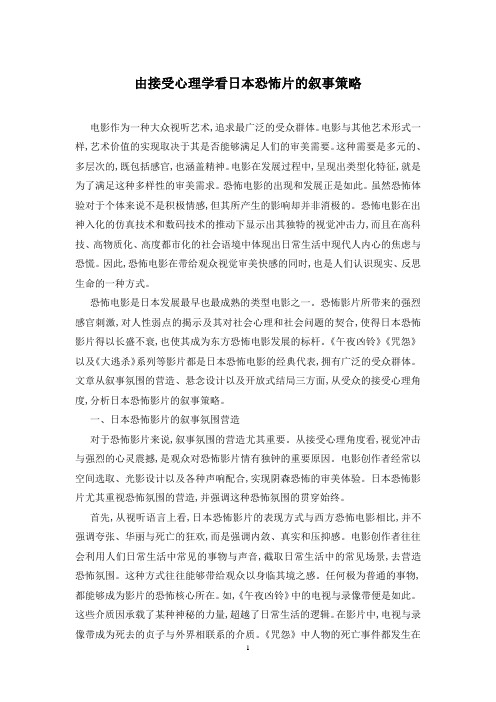 由接受心理学看日本恐怖片的叙事策略

电影作为一种大众视听艺术,追求最广泛的受众群体。电影与其他艺术形式一样,艺术价值的实现取决于其是否能够满足人们的审美需要。这种需要是多元的、多层次的,既包括感官,也涵盖精神。电影在发展过程中,呈现出类型化特征,就是为了满足这种多样性的审美需求。恐怖电影的出现和发展正是如此。虽然恐怖体验对于个体来说不是积极情感,但其所产生的影响却并非消极的。恐怖电影在出神入化的仿真技术和数码技术的推动下显示出其独特的视觉冲击力,而且在高科技、高物质化、高度都市化的社会语境中体现出日常生活中现代人内心的焦虑与恐慌。因此,恐怖电影在带给观众视觉审美快感的同时,也是人们认识现实、反思生命的一种方式。

恐怖电影是日本发展最早也最成熟的类型电影之一。恐怖影片所带来的强烈感官刺激,对人性弱点的揭示及其对社会心理和社会问题的契合,使得日本恐怖影片得以长盛不衰,也使其成为东方恐怖电影发展的标杆。《午夜凶铃》《咒怨》以及《大逃杀》系列等影片都是日本恐怖电影的经典代表,拥有广泛的受众群体。文章从叙事氛围的营造、悬念设计以及开放式结局三方面,从受众的接受心理角度,分析日本恐怖影片的叙事策略。

一、日本恐怖影片的叙事氛围营造

对于恐怖影片来说,叙事氛围的营造尤其重要。从接受心理角度看,视觉冲击与强烈的心灵震撼,是观众对恐怖影片情有独钟的重要原因。电影创作者经常以空间选取、光影设计以及各种声响配合,实现阴森恐怖的审美体验。日本恐怖影片尤其重视恐怖氛围的营造,并强调这种恐怖氛围的贯穿始终。

首先,从视听语言上看,日本恐怖影片的表现方式与西方恐怖电影相比,并不强调夸张、华丽与死亡的狂欢,而是强调内敛、真实和压抑感。电影创作者往往会利用人们日常生活中常见的事物与声音,截取日常生活中的常见场景,去营造恐怖氛围。这种方式往往能够带给观众以身临其境之感。任何极为普通的事物,都能够成为影片的恐怖核心所在。如,《午夜凶铃》中的电视与录像带便是如此。这些介质因承载了某种神秘的力量,超越了日常生活的逻辑。在影片中,电视与录像带成为死去的贞子与外界相联系的介质。《咒怨》中人物的死亡事件都发生在

1